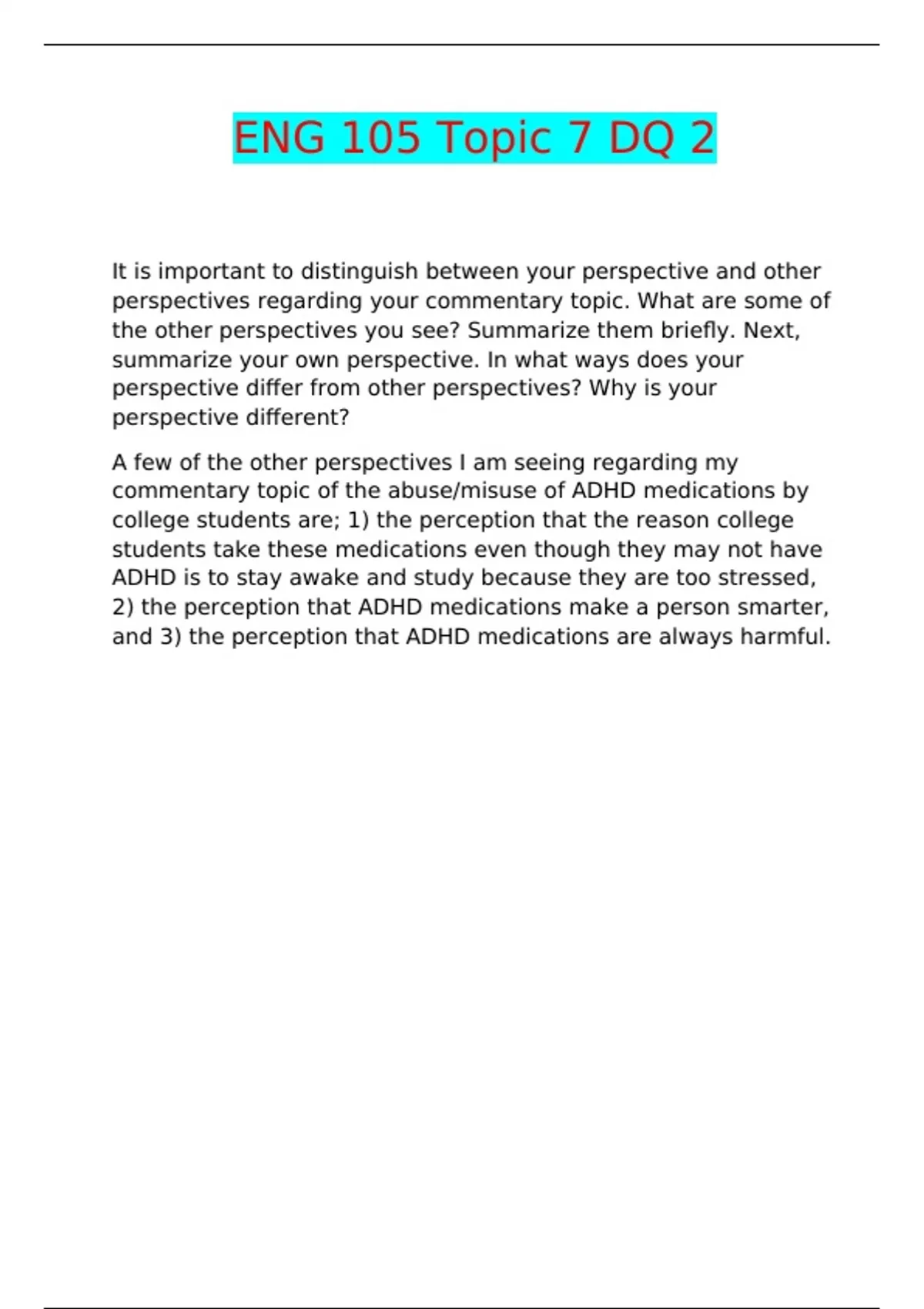 ENG 105 Topic 7 DQ 2

It is important to distinguish between your perspective and other perspectives regarding your commentary topic. What are some of the other perspectives you see? Summarize them briefly. Next, summarize your own perspective. In what ways does your perspective differ from other perspectives? Why is your perspective different?

A few of the other perspectives I am seeing regarding my commentary topic of the abuse/misuse of ADHD medications by college students are; 1) the perception that the reason college students take these medications even though they may not have ADHD is to stay awake and study because they are too stressed, 2) the perception that ADHD medications make a person smarter, and 3) the perception that ADHD medications are always harmful.